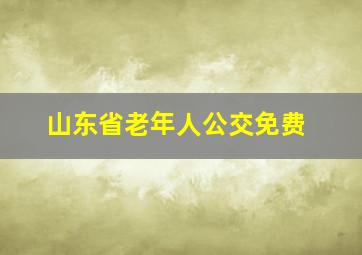 山东省老年人公交免费